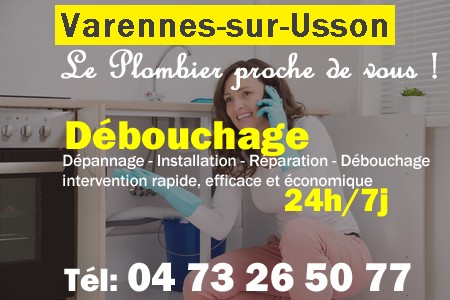 Varennes-sur-Usson

Le Plombier proche de vous !

Débouchage

Dépannage - Installation - Réparation - Débouchage
intervention rapide, efficace et économique

24h/7j

Tél: 04 73 26 50 77